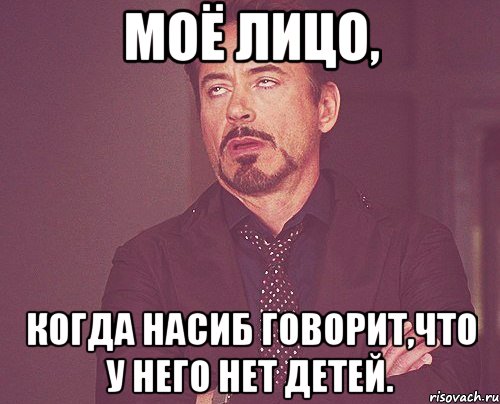 МОЁ ЛИЦО,

КОГДА НАСИБ ГОВОРИТ,ЧТО У НЕГО НЕТ ДЕТЕЙ.

risovach.ru